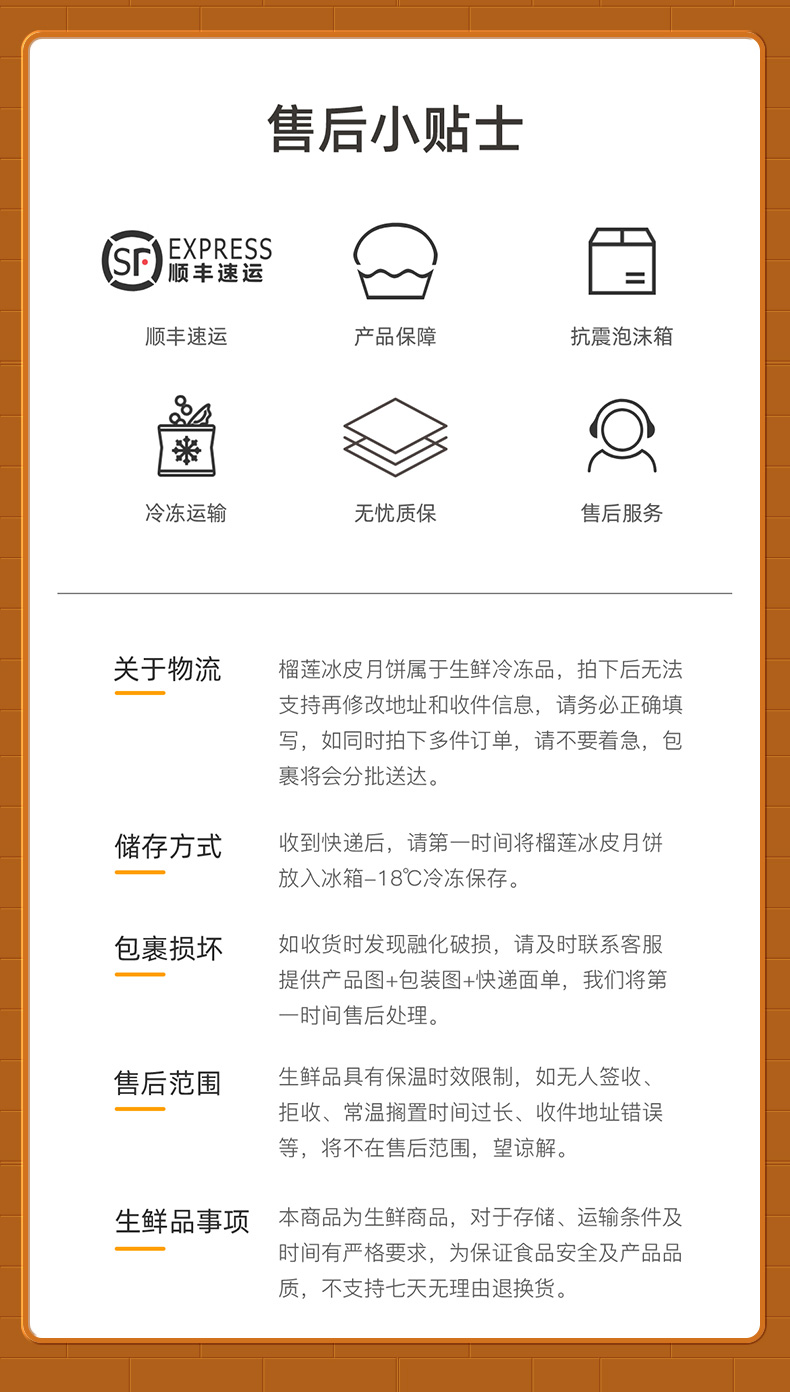 售后小贴士

SF EXPRESS
顺丰速运

顺丰速运

产品保障

抗震泡沫箱

冷冻运输

无忧质保

售后服务

关于物流

榴莲冰皮月饼属于生鲜冷冻品，拍下后无法支持再修改地址和收件信息，请务必正确填写，如同时拍下多件订单，请不要着急，包裹将会分批送达。

储存方式

收到快递后，请第一时间将榴莲冰皮月饼放入冰箱-18℃冷冻保存。

包裹损坏

如收货时发现融化破损，请及时联系客服提供产品图+包装图+快递面单，我们将第一时间售后处理。

售后范围

生鲜品具有保温时效限制，如无人签收、拒收、常温搁置时间过长、收件地址错误等，将不在售后范围，望谅解。

生鲜品事项

本商品为生鲜商品，对于存储、运输条件及时间有严格要求，为保证食品安全及产品品质，不支持七天无理由退换货。